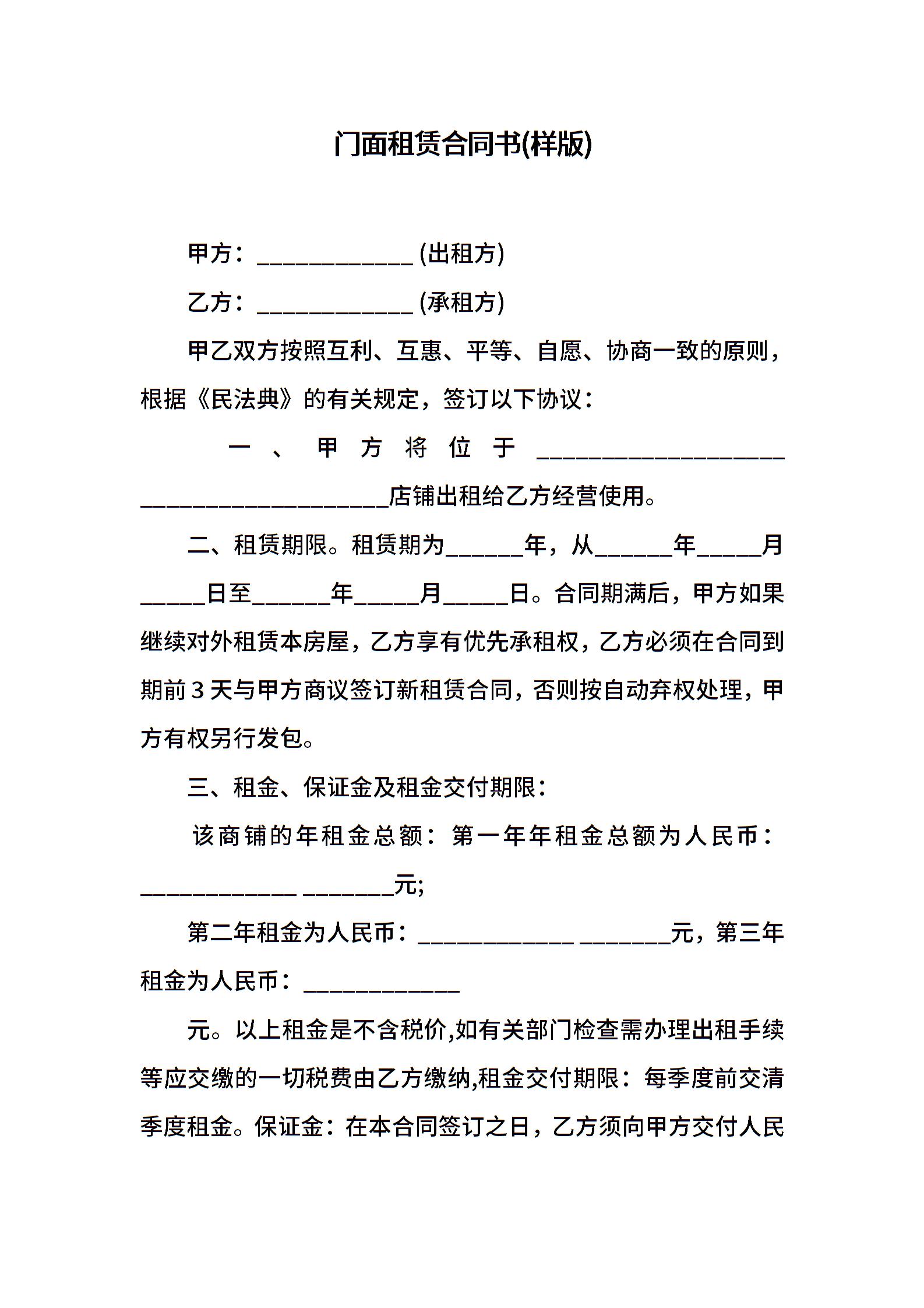 门面租赁合同书(样版)

甲方：____(出租方)

乙方：____(承租方)

甲乙双方按照互利、互惠、平等、自愿、协商一致的原则，根据《民法典》的有关规定，签订以下协议：

一、甲方将位于____店铺出租给乙方经营使用。

二、租赁期限。租赁期为____年，从____年____月____日至____年____月____日。合同期满后，甲方如果继续对外租赁本房屋，乙方享有优先承租权，乙方必须在合同到期前3天与甲方商议签订新租赁合同，否则按自动弃权处理，甲方有权另行发包。

三、租金、保证金及租金交付期限：

该商铺的年租金总额：第一年年租金总额为人民币：____ ____元;

第二年租金为人民币：____ ____元，第三年租金为人民币：____

元。以上租金是不含税价,如有关部门检查需办理出租手续等应交缴的一切税费由乙方缴纳,租金交付期限：每季度前交清季度租金。保证金：在本合同签订之日，乙方须向甲方交付人民